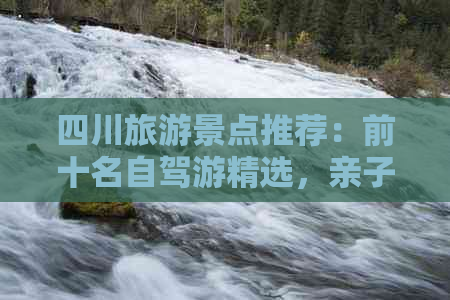 四川旅游景点推荐：前十名自驾游精选，亲子